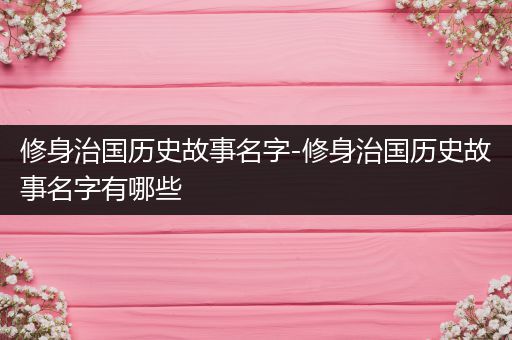 修身治国历史故事名字-修身治国历史故事名字有哪些